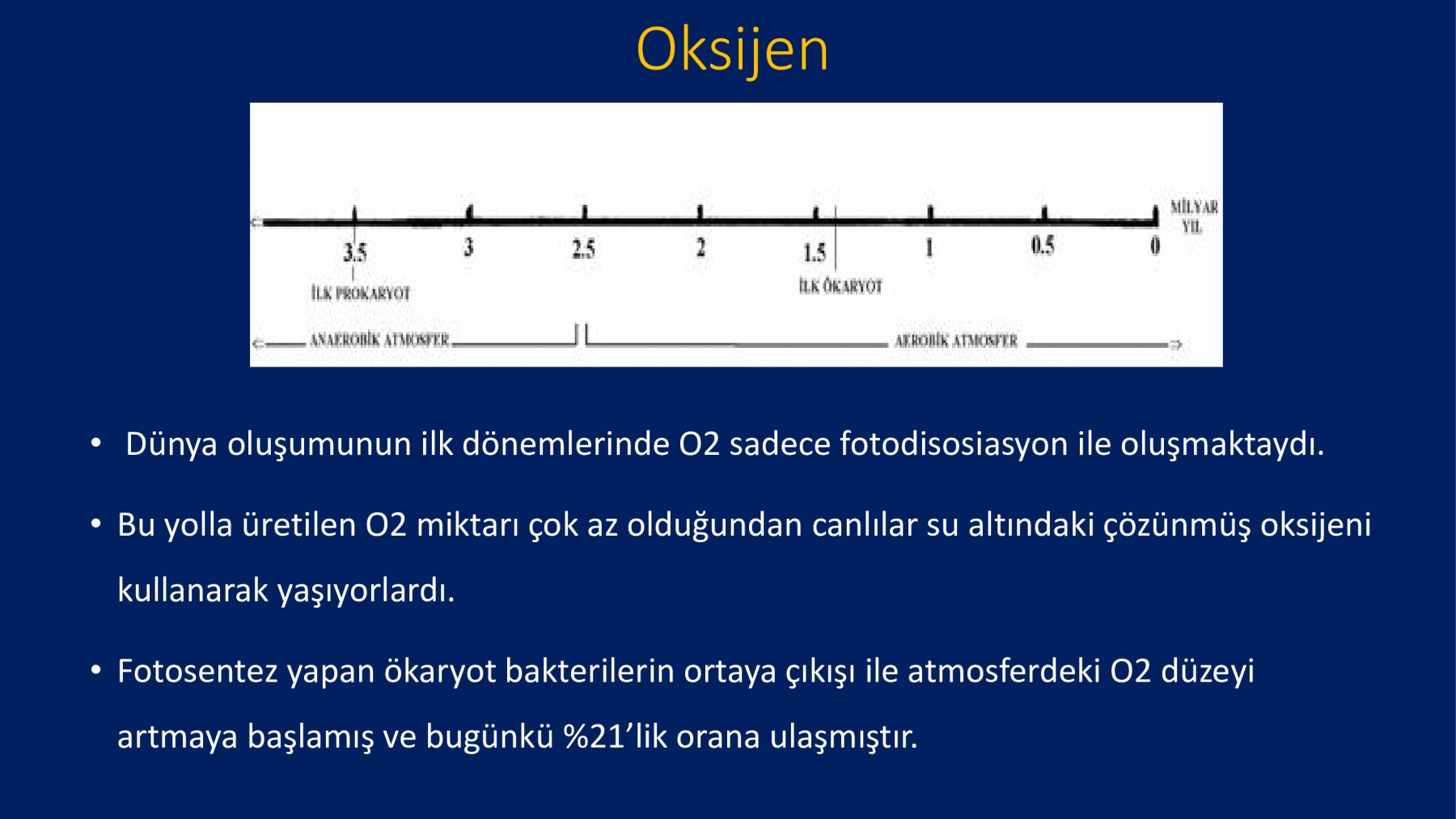 Oksijen

MİLYAR YIL

3.5 3 2.5 2 1.5 1 0.5 0

İLK PROKARYOT

İLK ÖKARYOT

ANAEROBİK ATMOSFER

AEROBİK ATMOSFER

• Dünya oluşumunun ilk dönemlerinde O2 sadece fotodisosiasyon ile oluşmaktaydı.

• Bu yolla üretilen O2 miktarı çok az olduğundan canlılar su altındaki çözünmüş oksijeni kullanarak yaşıyorlardı.

• Fotosentez yapan ökaryot bakterilerin ortaya çıkışı ile atmosferdeki O2 düzeyi artmaya başlamış ve bugünkü %21’lik orana ulaşmıştır.